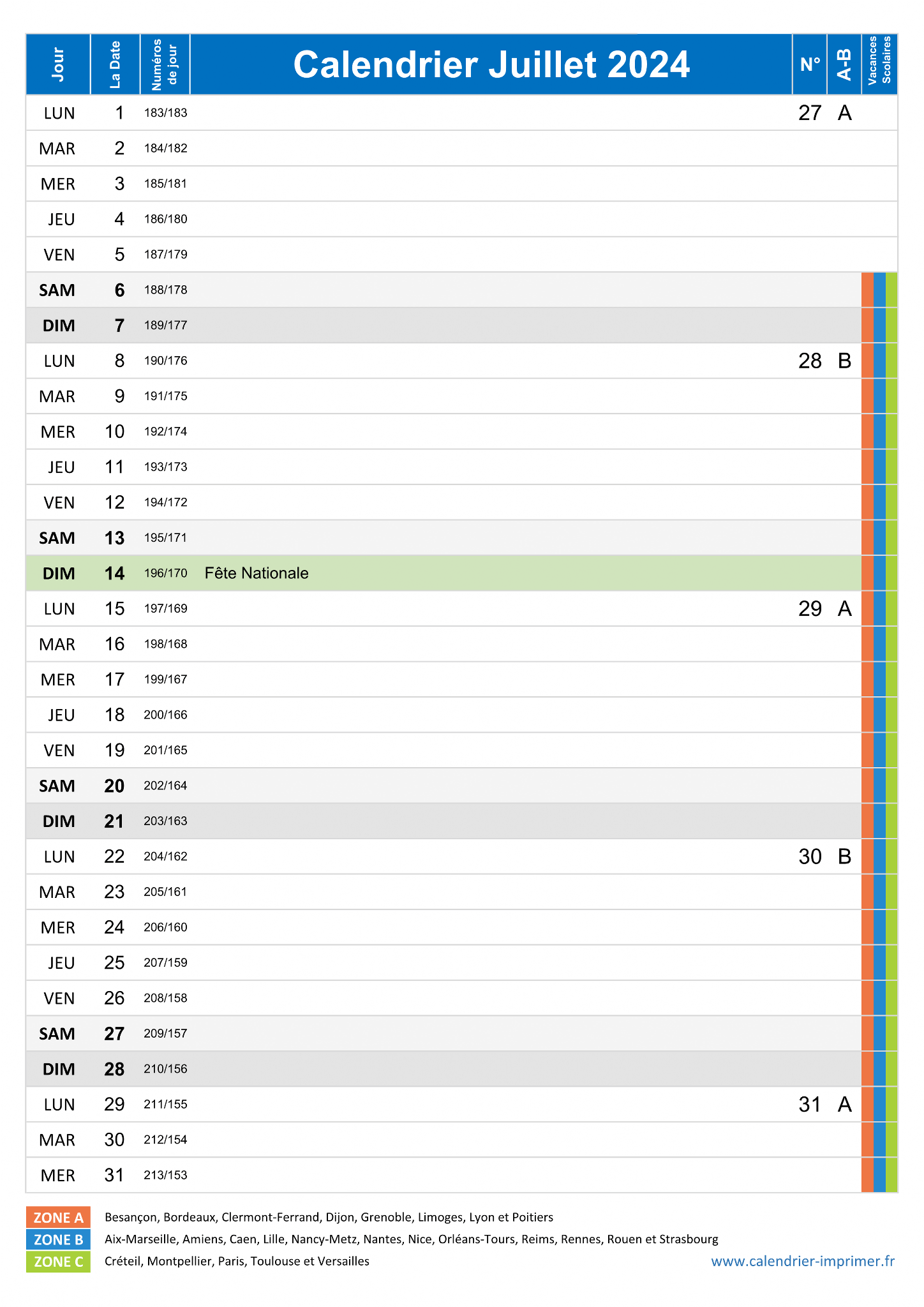 | Jour | La Date | Numéros de jour | Calendrier Juillet 2024 | N° | A-B | Vacances Scolaires |
|---|---|---|---|---|---|---|
| LUN | 1 | 183/183 | | 27 | A | |
| MAR | 2 | 184/182 | | | | |
| MER | 3 | 185/181 | | | | |
| JEU | 4 | 186/180 | | | | |
| VEN | 5 | 187/179 | | | | |
| SAM | 6 | 188/178 | | | | |
| DIM | 7 | 189/177 | | | | |
| LUN | 8 | 190/176 | | 28 | B | |
| MAR | 9 | 191/175 | | | | |
| MER | 10 | 192/174 | | | | |
| JEU | 11 | 193/173 | | | | |
| VEN | 12 | 194/172 | | | | |
| SAM | 13 | 195/171 | | | | |
| DIM | 14 | 196/170 | Fête Nationale | | | |
| LUN | 15 | 197/169 | | 29 | A | |
| MAR | 16 | 198/168 | | | | |
| MER | 17 | 199/167 | | | | |
| JEU | 18 | 200/166 | | | | |
| VEN | 19 | 201/165 | | | | |
| SAM | 20 | 202/164 | | | | |
| DIM | 21 | 203/163 | | | | |
| LUN | 22 | 204/162 | | 30 | B | |
| MAR | 23 | 205/161 | | | | |
| MER | 24 | 206/160 | | | | |
| JEU | 25 | 207/159 | | | | |
| VEN | 26 | 208/158 | | | | |
| SAM | 27 | 209/157 | | | | |
| DIM | 28 | 210/156 | | | | |
| LUN | 29 | 211/155 | | 31 | A | |
| MAR | 30 | 212/154 | | | | |
| MER | 31 | 213/153 | | | | |

ZONE A Besançon, Bordeaux, Clermont-Ferrand, Dijon, Grenoble, Limoges, Lyon et Poitiers
ZONE B Aix-Marseille, Amiens, Caen, Lille, Nancy-Metz, Nantes, Nice, Orléans-Tours, Reims, Rennes, Rouen et Strasbourg
ZONE C Créteil, Montpellier, Paris, Toulouse et Versailles

www.calendrier-imprimer.fr